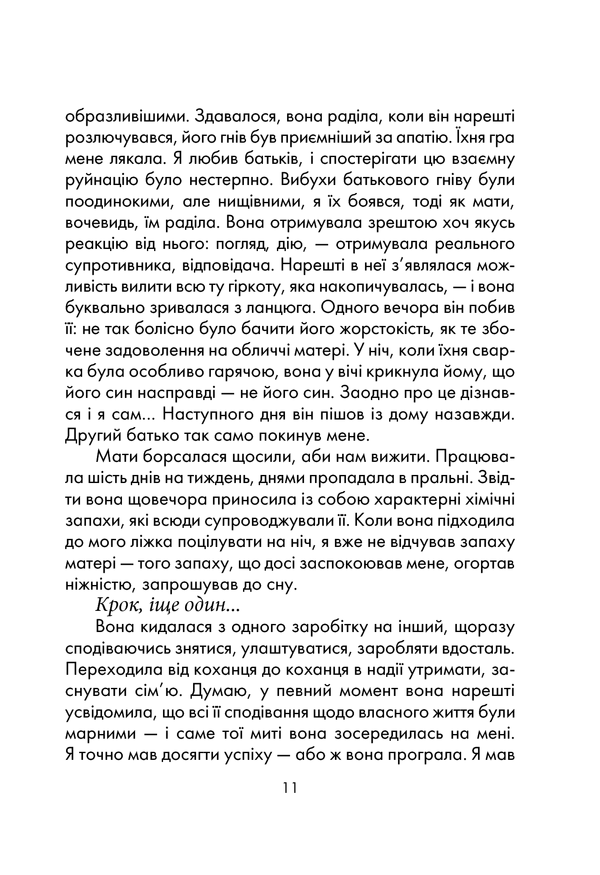 образливішими. Здавалося, вона раділа, коли він нарешті розлючувався, його гнів був приємніший за апатію. Їхня гра мене лякала. Я любив батьків, і спостерігати цю взаємну руйнацію було нестерпно. Вибухи батькового гніву були поодинокими, але нищівними, я їх боявся, тоді як мати, вочевидь, їм раділа. Вона отримувала зрештою хоч якусь реакцію від нього: погляд, дію, — отримувала реального супротивника, відповідача. Нарешті в неї з'являлася можливість вилити всю ту гіркоту, яка накопичувалась, — і вона буквально зривалася з ланцюга. Одного вечора він побив її: не так болісно було бачити його жорстокість, як те збочене задоволення на обличчі матері. У ніч, коли їхня сварка була особливо гарячою, вона у вічі крикнула йому, що його син насправді — не його син. Заодно про це дізнався і я сам... Наступного дня він пішов із дому назавжди. Другий батько так само покинув мене.

Мати борсалася щосили, аби нам вижити. Працювала шість днів на тиждень, днями пропадала в пральні. Звідти вона щовечора приносила із собою характерні хімічні запахи, які всюди супроводжували її. Коли вона підходила до мого ліжка поцілувати на ніч, я вже не відчував запаху матері — того запаху, що досі заспокоював мене, огортав ніжністю, запрошував до сну.

Крок, іще один...

Вона кидалася з одного заробітку на інший, щоразу сподіваючись знятися, улаштуватися, заробляти вдосталь. Переходила від коханця до коханця в надії утримати, заснувати сім'ю. Думаю, у певний момент вона нарешті усвідомила, що всі її сподівання щодо власного життя були марними — і саме тої миті вона зосередилась на мені. Я точно мав досягти успіху — або ж вона програла. Я мав

11